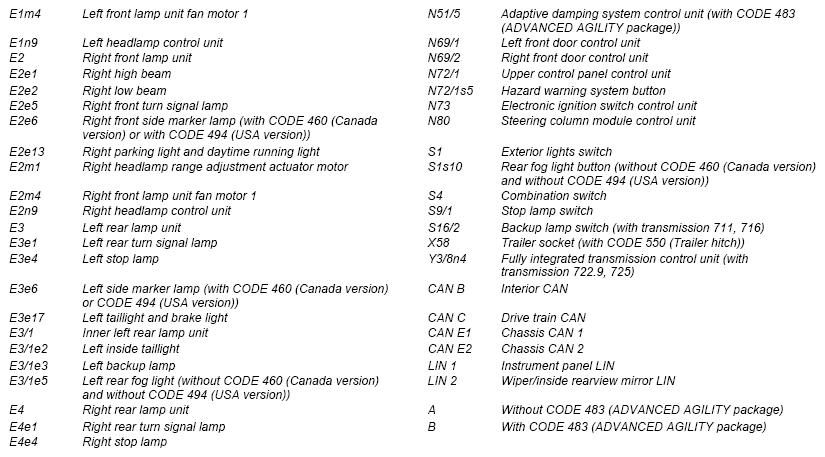 E1m4 Left front lamp unit fan motor 1
E1n9 Left headlamp control unit
E2 Right front lamp unit
E2e1 Right high beam
E2e2 Right low beam
E2e5 Right front turn signal lamp
E2e6 Right front side marker lamp (with CODE 460 (Canada version) or with CODE 494 (USA version))
E2e13 Right parking light and daytime running light
E2m1 Right headlamp range adjustment actuator motor
E2m4 Right front lamp unit fan motor 1
E2n9 Right headlamp control unit
E3 Left rear lamp unit
E3e1 Left rear turn signal lamp
E3e4 Left stop lamp
E3e6 Left side marker lamp (with CODE 460 (Canada version) or CODE 494 (USA version))
E3e17 Left taillight and brake light
E3/1 Inner left rear lamp unit
E3/1e2 Left inside taillight
E3/1e3 Left backup lamp
E3/1e5 Left rear fog light (without CODE 460 (Canada version) and without CODE 494 (USA version))
E4 Right rear lamp unit
E4e1 Right rear turn signal lamp
E4e4 Right stop lamp

N51/5 Adaptive damping system control unit (with CODE 483 (ADVANCED AGILITY package))
N69/1 Left front door control unit
N69/2 Right front door control unit
N72/1 Upper control panel control unit
N72/1s5 Hazard warning system button
N73 Electronic ignition switch control unit
N80 Steering column module control unit
S1 Exterior lights switch
S1s10 Rear fog light button (without CODE 460 (Canada version) and without CODE 494 (USA version))
S4 Combination switch
S9/1 Stop lamp switch
S16/2 Backup lamp switch (with transmission 711, 716)
X58 Trailer socket (with CODE 550 (Trailer hitch))
Y3/8n4 Fully integrated transmission control unit (with transmission 722.9, 725)
CAN B Interior CAN
CAN C Drive train CAN
CAN E1 Chassis CAN 1
CAN E2 Chassis CAN 2
LIN 1 Instrument panel LIN
LIN 2 Wiper/inside rearview mirror LIN
A Without CODE 483 (ADVANCED AGILITY package)
B With CODE 483 (ADVANCED AGILITY package)